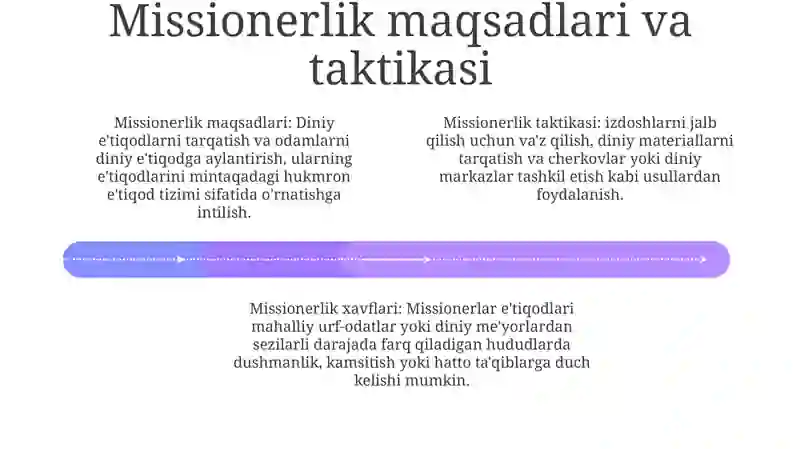 Missionerlik maqsadlari va taktikasi

Missionerlik maqsadlari: Diniy e'tiqodlarni tarqatish va odamlarni diniy e'tiqodga aylantirish, ularning e'tiqodlarini mintaqadagi hukmron e'tiqod tizimi sifatida o'rnatishga intilish.

Missionerlik taktikasi: izdoshlarni jalb qilish uchun va'z qilish, diniy materiallarni tarqatish va cherkovlar yoki diniy markazlar tashkil etish kabi usullardan foydalanish.

Missionerlik xavflari: Missionerlar e'tiqodlari mahalliy urf-odatlar yoki diniy me'yorlardan sezilarli darajada farq qiladigan hududlarda dushmanlik, kamsitish yoki hatto ta'qiblarga duch kelishi mumkin.